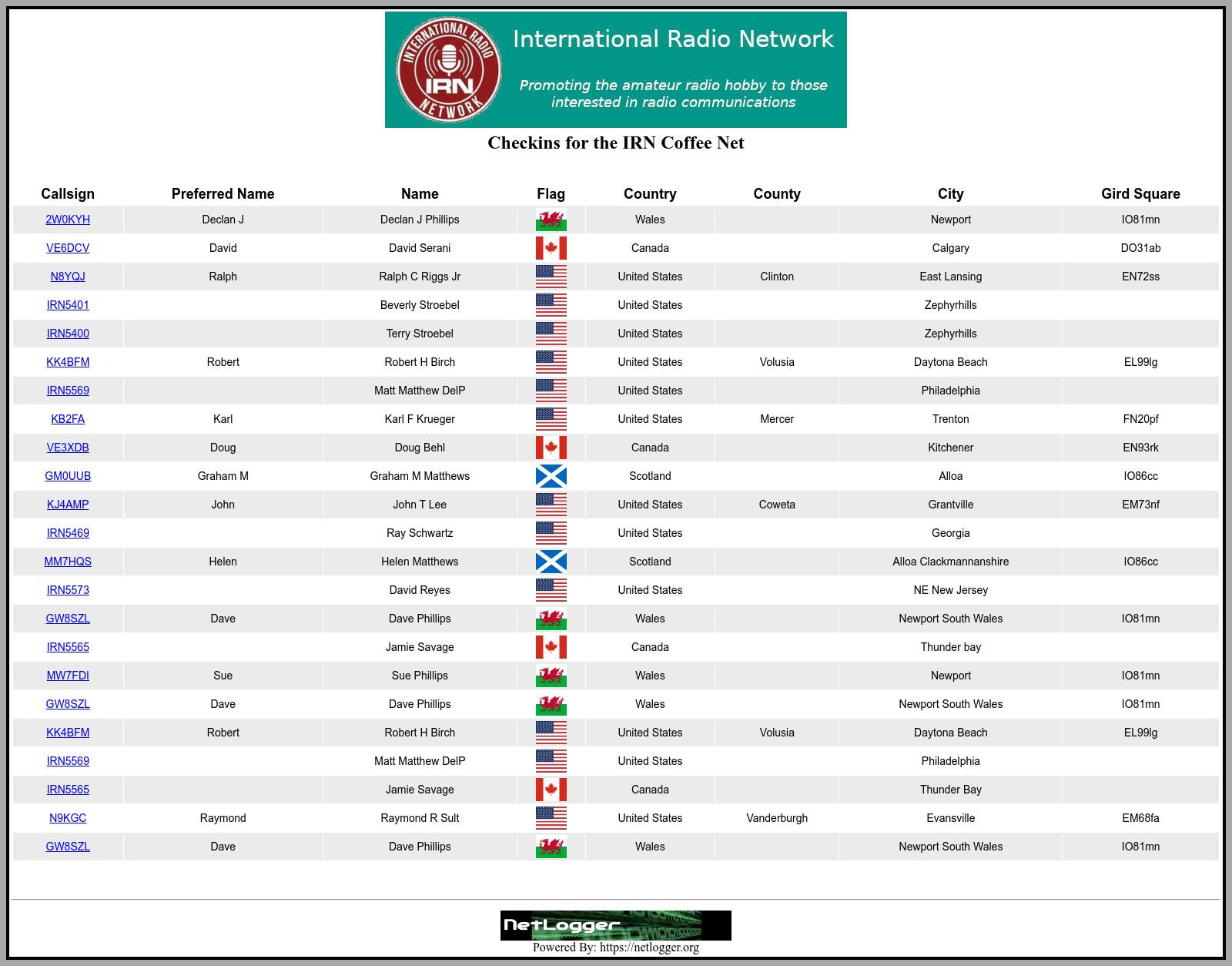 INTERNATIONAL RADIO IRN NETWORK

International Radio Network

Promoting the amateur radio hobby to those interested in radio communications

Checkins for the IRN Coffee Net

| Callsign | Preferred Name | Name | Flag | Country | County | City | Gird Square |
|---|---|---|---|---|---|---|---|
| 2W0KYH | Declan J | Declan J Phillips | | Wales | | Newport | IO81mn |
| VE6DCV | David | David Serani | | Canada | | Calgary | DO31ab |
| N8YQJ | Ralph | Ralph C Riggs Jr | | United States | Clinton | East Lansing | EN72ss |
| IRN5401 | | Beverly Stroebel | | United States | | Zephyrhills | |
| IRN5400 | | Terry Stroebel | | United States | | Zephyrhills | |
| KK4BFM | Robert | Robert H Birch | | United States | Volusia | Daytona Beach | EL99lg |
| IRN5569 | | Matt Matthew DelP | | United States | | Philadelphia | |
| KB2FA | Karl | Karl F Krueger | | United States | Mercer | Trenton | FN20pf |
| VE3XDB | Doug | Doug Behl | | Canada | | Kitchener | EN93rk |
| GM0UUB | Graham M | Graham M Matthews | | Scotland | | Alloa | IO86cc |
| KJ4AMP | John | John T Lee | | United States | Coweta | Grantville | EM73nf |
| IRN5469 | | Ray Schwartz | | United States | | Georgia | |
| MM7HQS | Helen | Helen Matthews | | Scotland | | Alloa Clackmannanshire | IO86cc |
| IRN5573 | | David Reyes | | United States | | NE New Jersey | |
| GW8SZL | Dave | Dave Phillips | | Wales | | Newport South Wales | IO81mn |
| IRN5565 | | Jamie Savage | | Canada | | Thunder bay | |
| MW7FDI | Sue | Sue Phillips | | Wales | | Newport | IO81mn |
| GW8SZL | Dave | Dave Phillips | | Wales | | Newport South Wales | IO81mn |
| KK4BFM | Robert | Robert H Birch | | United States | Volusia | Daytona Beach | EL99lg |
| IRN5569 | | Matt Matthew DelP | | United States | | Philadelphia | |
| IRN5565 | | Jamie Savage | | Canada | | Thunder Bay | |
| N9KGC | Raymond | Raymond R Sult | | United States | Vanderburgh | Evansville | EM68fa |
| GW8SZL | Dave | Dave Phillips | | Wales | | Newport South Wales | IO81mn |

NetLogger
Powered By: https://netlogger.org